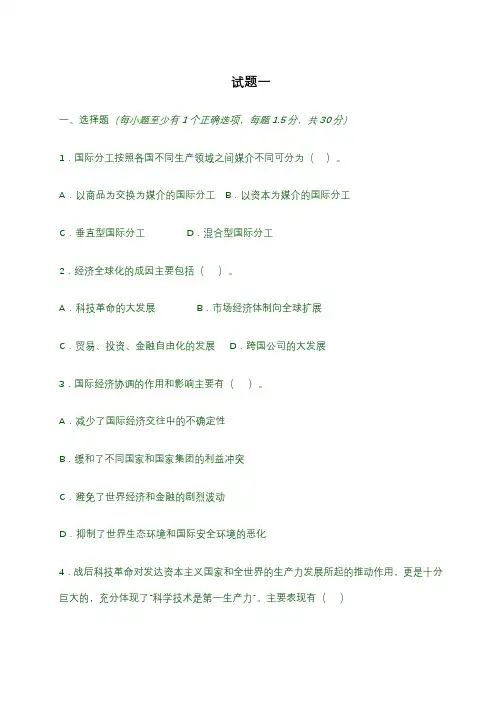 试题一

一、选择题（每小题至少有 1 个正确选项，每题 1.5 分，共 30 分）

1．国际分工按照各国不同生产领域之间媒介不同可分为（　）。

A．以商品为交换为媒介的国际分工　B．以资本为媒介的国际分工

C．垂直型国际分工　　D．混合型国际分工

2．经济全球化的成因主要包括（　）。

A．科技革命的大发展　　B．市场经济体制向全球扩展

C．贸易、投资、金融自由化的发展　D．跨国公司的大发展

3．国际经济协调的作用和影响主要有（　）。

A．减少了国际经济交往中的不确定性

B．缓和了不同国家和国家集团的利益冲突

C．避免了世界经济和金融的剧烈波动

D．抑制了世界生态环境和国际安全环境的恶化

4．战后科技革命对发达资本主义国家和全世界的生产力发展所起的推动作用，更是十分巨大的，充分体现了"科学技术是第一生产力"。主要表现有（　）